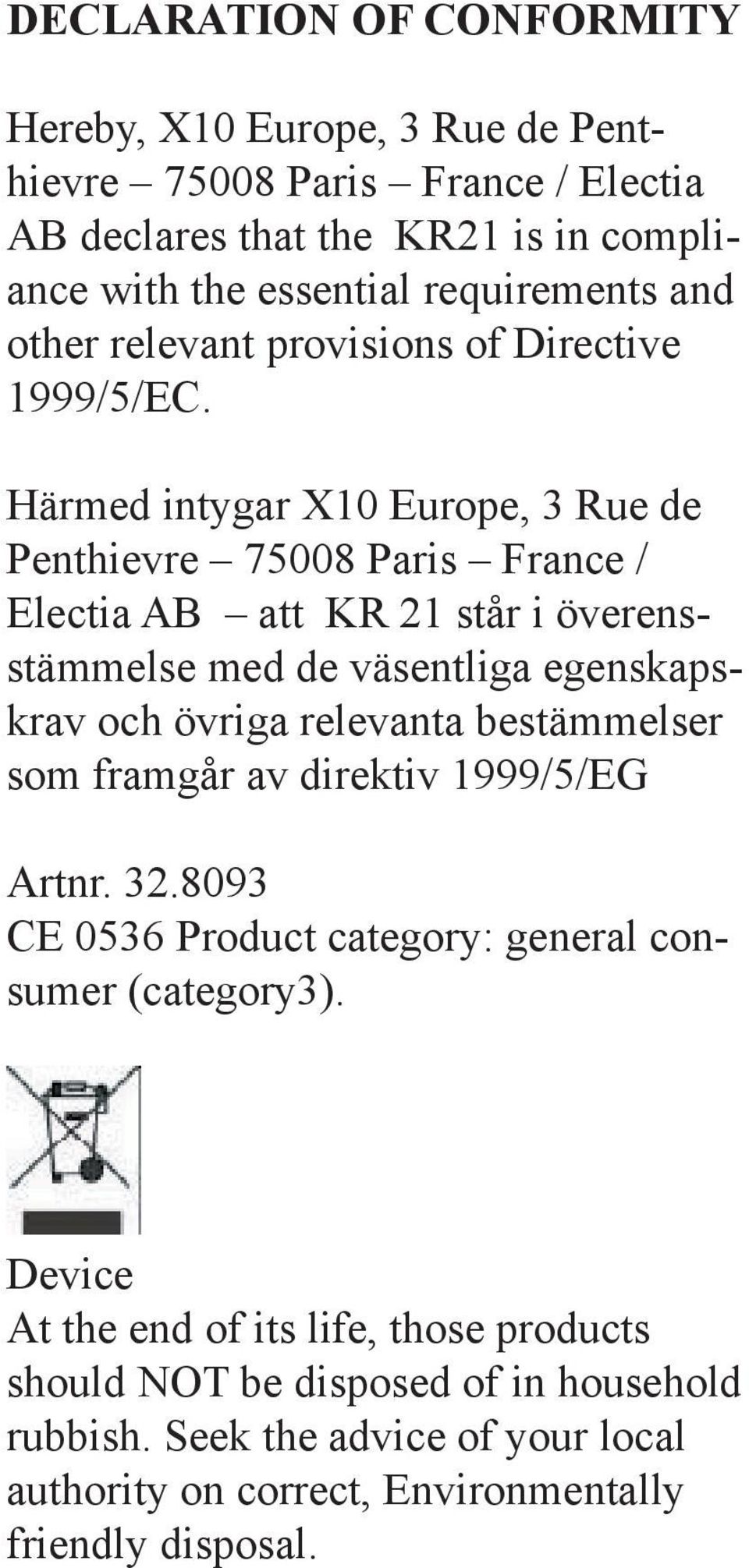 DECLARATION OF CONFORMITY

Hereby, X10 Europe, 3 Rue de Penthievre – 75008 Paris – France / Electia AB declares that the KR21 is in compliance with the essential requirements and other relevant provisions of Directive 1999/5/EC.

Härmed intygar X10 Europe, 3 Rue de Penthievre – 75008 Paris – France / Electia AB – att KR 21 står i överensstämmelse med de väsentliga egenskapskrav och övriga relevanta bestämmelser som framgår av direktiv 1999/5/EG

Artnr. 32.8093
CE 0536 Product category: general consumer (category3).

Device
At the end of its life, those products should NOT be disposed of in household rubbish. Seek the advice of your local authority on correct, Environmentally friendly disposal.